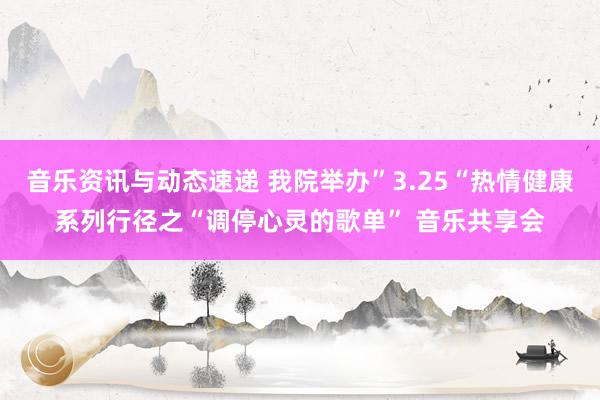 音乐资讯与动态速递 我院举办”3.25“热情健康系列行径之“调停心灵的歌单” 音乐共享会